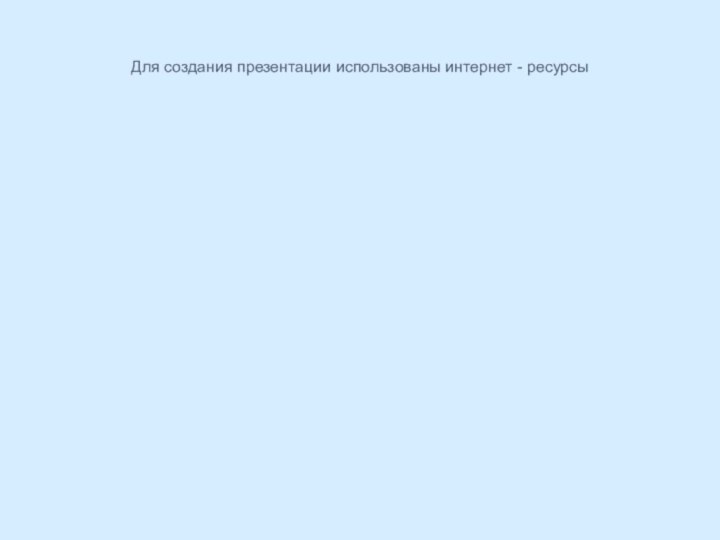 Для создания презентации использованы интернет - ресурсы